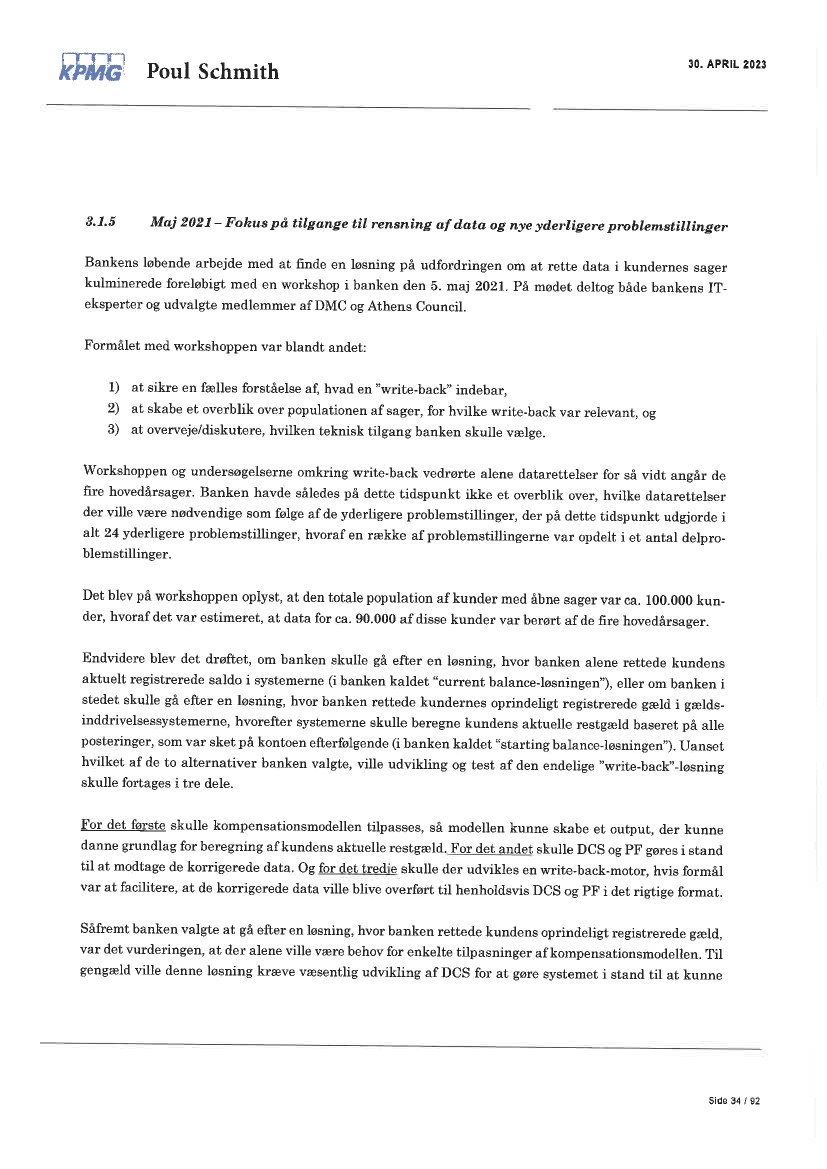 KPMG Poul Schmith

30. APRIL 2023

3.1.5 Maj 2021 – Fokus på tilgange til rensning af data og nye yderligere problemstillinger

Bankens løbende arbejde med at finde en løsning på udfordringen om at rette data i kundernes sager kulminerede foreløbigt med en workshop i banken den 5. maj 2021. På mødet deltog både bankens IT-eksperter og udvalgte medlemmer af DMC og Athens Council.

Formålet med workshoppen var blandt andet:

1) at sikre en fælles forståelse af, hvad en "write-back" indebar,
2) at skabe et overblik over populationen af sager, for hvilke write-back var relevant, og
3) at overveje/diskutere, hvilken teknisk tilgang banken skulle vælge.

Workshoppen og undersøgelserne omkring write-back vedrørte alene datarettelser for så vidt angår de fire hovedårsager. Banken havde således på dette tidspunkt ikke et overblik over, hvilke datarettelser der ville være nødvendige som følge af de yderligere problemstillinger, der på dette tidspunkt udgjorde i alt 24 yderligere problemstillinger, hvoraf en række af problemstillingerne var opdelt i et antal delproblemstillinger.

Det blev på workshoppen oplyst, at den totale population af kunder med åbne sager var ca. 100.000 kunder, hvoraf det var estimeret, at data for ca. 90.000 af disse kunder var berørt af de fire hovedårsager.

Endvidere blev det drøftet, om banken skulle gå efter en løsning, hvor banken alene rettede kundens aktuelt registrerede saldo i systemerne (i banken kaldet "current balance-løsningen"), eller om banken i stedet skulle gå efter en løsning, hvor banken rettede kundernes oprindeligt registrerede gæld i gældsinddrivelsessystemerne, hvorefter systemerne skulle beregne kundens aktuelle restgæld baseret på alle posteringer, som var sket på kontoen efterfølgende (i banken kaldet "starting balance-løsningen"). Uanset hvilket af de to alternativer banken valgte, ville udvikling og test af den endelige "write-back"-løsning skulle fortages i tre dele.

For det første skulle kompensationsmodellen tilpasses, så modellen kunne skabe et output, der kunne danne grundlag for beregning af kundens aktuelle restgæld. For det andet skulle DCS og PF gøres i stand til at modtage de korrigerede data. Og for det tredje skulle der udvikles en write-back-motor, hvis formål var at facilitere, at de korrigerede data ville blive overført til henholdsvis DCS og PF i det rigtige format.

Såfremt banken valgte at gå efter en løsning, hvor banken rettede kundens oprindeligt registrerede gæld, var det vurderingen, at der alene ville være behov for enkelte tilpasninger af kompensationsmodellen. Til gengæld ville denne løsning kræve væsentlig udvikling af DCS for at gøre systemet i stand til at kunne

Side 34 / 92